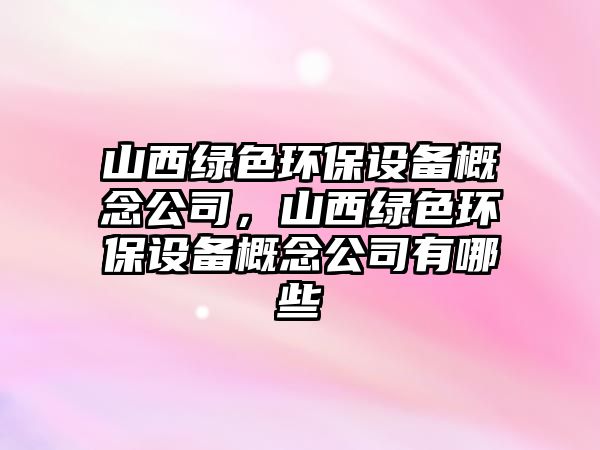 山西绿色环保设备概念公司，山西绿色环保设备概念公司有哪些